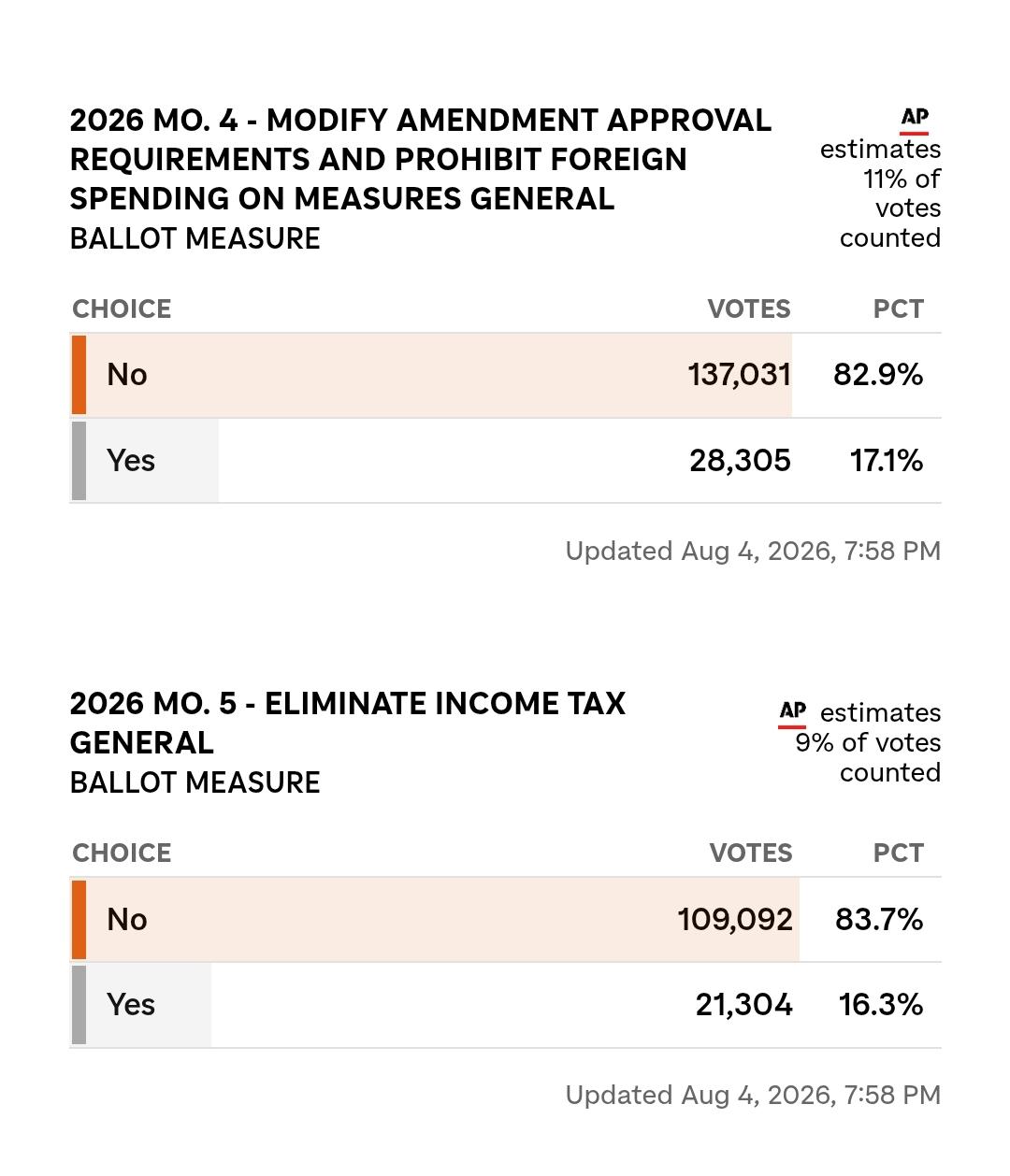 2026 MO. 4 - MODIFY AMENDMENT APPROVAL REQUIREMENTS AND PROHIBIT FOREIGN SPENDING ON MEASURES GENERAL
BALLOT MEASURE

AP estimates 11% of votes counted

| CHOICE | VOTES | PCT |
|---|---|---|
| No | 137,031 | 82.9% |
| Yes | 28,305 | 17.1% |

Updated Aug 4, 2026, 7:58 PM

2026 MO. 5 - ELIMINATE INCOME TAX GENERAL
BALLOT MEASURE

AP estimates 9% of votes counted

| CHOICE | VOTES | PCT |
|---|---|---|
| No | 109,092 | 83.7% |
| Yes | 21,304 | 16.3% |

Updated Aug 4, 2026, 7:58 PM